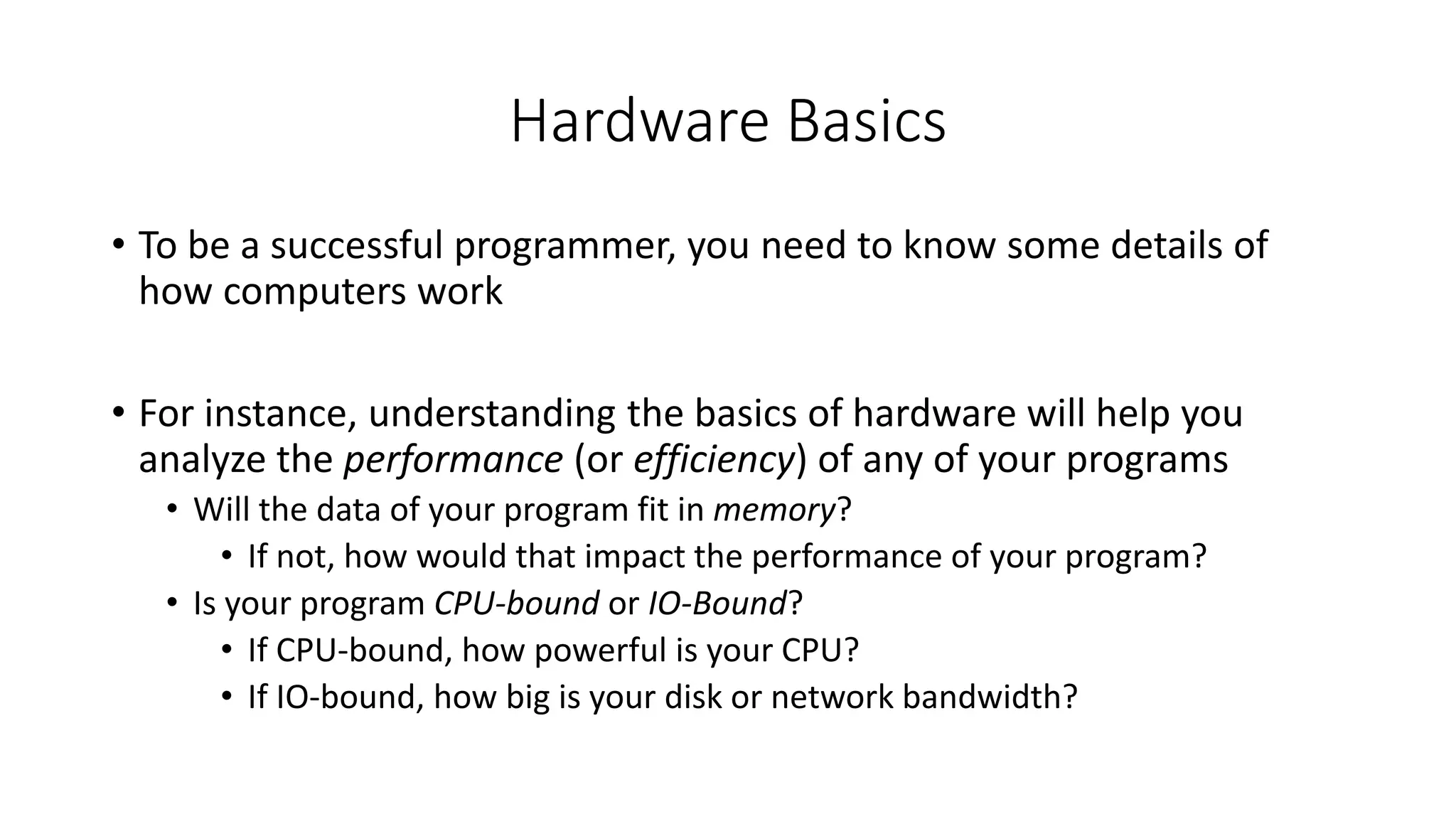 Hardware Basics

• To be a successful programmer, you need to know some details of how computers work

• For instance, understanding the basics of hardware will help you analyze the performance (or efficiency) of any of your programs
  • Will the data of your program fit in memory?
    • If not, how would that impact the performance of your program?
  • Is your program CPU-bound or IO-Bound?
    • If CPU-bound, how powerful is your CPU?
    • If IO-bound, how big is your disk or network bandwidth?